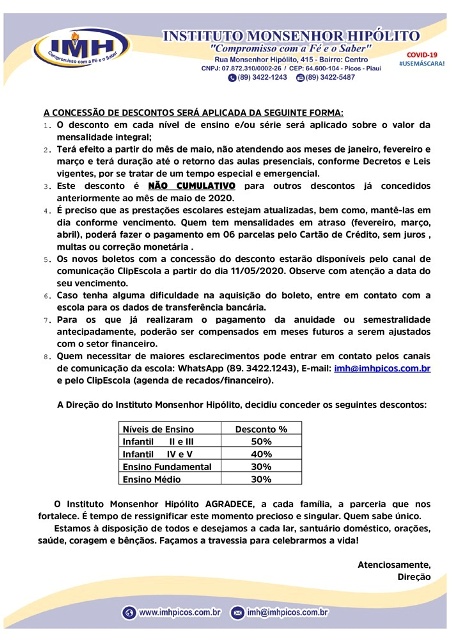 IMH
Compromisso com a Fé e o Saber

INSTITUTO MONSENHOR HIPÓLITO
"Compromisso com a Fé e o Saber"
Rua Monsenhor Hipólito, 415 - Bairro: Centro
CNPJ: 07.872.310/0002-26 / CEP: 64.600-104 - Picos - Piauí
(89) 3422-1243 (89) 3422-5487

COVID-19
#USEMÁSCARA!

A CONCESSÃO DE DESCONTOS SERÁ APLICADA DA SEGUINTE FORMA:

1. O desconto em cada nível de ensino e/ou série será aplicado sobre o valor da mensalidade integral;
2. Terá efeito a partir do mês de maio, não atendendo aos meses de janeiro, fevereiro e março e terá duração até o retorno das aulas presenciais, conforme Decretos e Leis vigentes, por se tratar de um tempo especial e emergencial.
3. Este desconto é NÃO CUMULATIVO para outros descontos já concedidos anteriormente ao mês de maio de 2020.
4. É preciso que as prestações escolares estejam atualizadas, bem como, mantê-las em dia conforme vencimento. Quem tem mensalidades em atraso (fevereiro, março, abril), poderá fazer o pagamento em 06 parcelas pelo Cartão de Crédito, sem juros , multas ou correção monetária .
5. Os novos boletos com a concessão do desconto estarão disponíveis pelo canal de comunicação ClipEscola a partir do dia 11/05/2020. Observe com atenção a data do seu vencimento.
6. Caso tenha alguma dificuldade na aquisição do boleto, entre em contato com a escola para os dados de transferência bancária.
7. Para os que já realizaram o pagamento da anuidade ou semestralidade antecipadamente, poderão ser compensados em meses futuros a serem ajustados com o setor financeiro.
8. Quem necessitar de maiores esclarecimentos pode entrar em contato pelos canais de comunicação da escola: WhatsApp (89. 3422.1243), E-mail: imh@imhpicos.com.br e pelo ClipEscola (agenda de recados/financeiro).

A Direção do Instituto Monsenhor Hipólito, decidiu conceder os seguintes descontos:

| Níveis de Ensino | Desconto % |
|---|---|
| Infantil II e III | 50% |
| Infantil IV e V | 40% |
| Ensino Fundamental | 30% |
| Ensino Médio | 30% |

O Instituto Monsenhor Hipólito AGRADECE, a cada família, a parceria que nos fortalece. É tempo de ressignificar este momento precioso e singular. Quem sabe único.
Estamos à disposição de todos e desejamos a cada lar, santuário doméstico, orações, saúde, coragem e bênçãos. Façamos a travessia para celebrarmos a vida!

Atenciosamente,
Direção

www.imhpicos.com.br imh@imhpicos.com.br